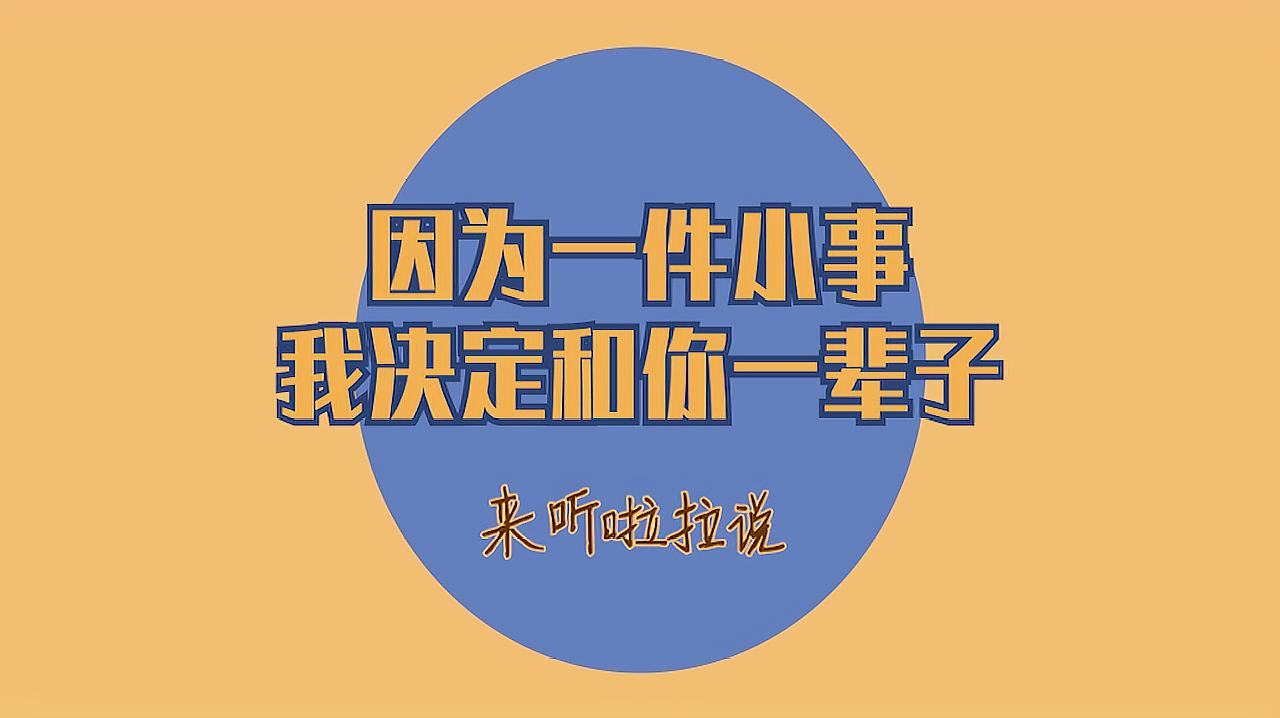 因为一件小事
我决定和你一辈子

来听啦拉说